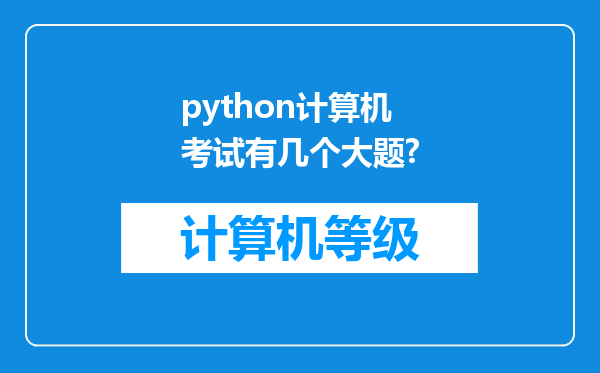 python计算机考试有几个大题?

计算机等级